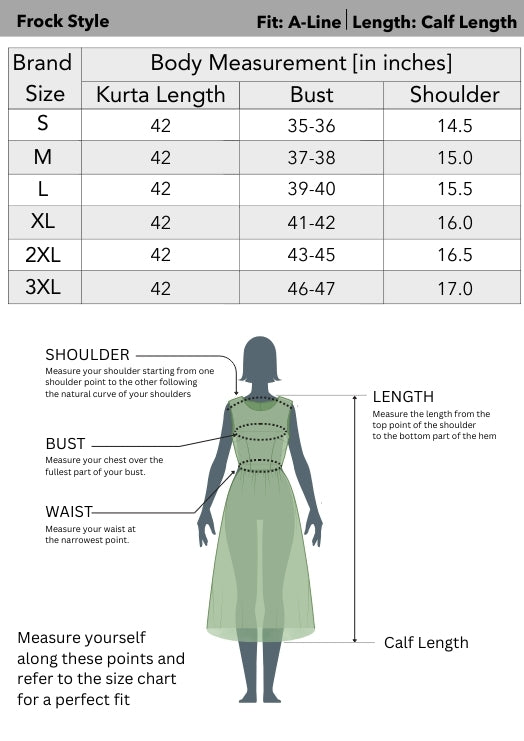 Frock Style

Fit: A-Line | Length: Calf Length

| Brand Size | Body Measurement [in inches] | | |
|---|---|---|---|
| | Kurta Length | Bust | Shoulder |
| S | 42 | 35-36 | 14.5 |
| M | 42 | 37-38 | 15.0 |
| L | 42 | 39-40 | 15.5 |
| XL | 42 | 41-42 | 16.0 |
| 2XL | 42 | 43-45 | 16.5 |
| 3XL | 42 | 46-47 | 17.0 |

SHOULDER
Measure your shoulder starting from one shoulder point to the other following the natural curve of your shoulders

BUST
Measure your chest over the fullest part of your bust.

WAIST
Measure your waist at the narrowest point.

LENGTH
Measure the length from the top point of the shoulder to the bottom part of the hem

Calf Length

Measure yourself along these points and refer to the size chart for a perfect fit